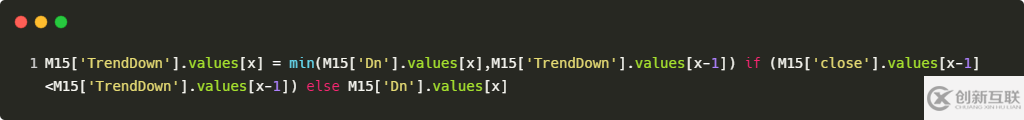 1 M15['TrendDown'].values[x] = min(M15['Dn'].values[x],M15['TrendDown'].values[x-1]) if (M15['close'].values[x-1]<M15['TrendDown'].values[x-1]) else M15['Dn'].values[x]

创新互联